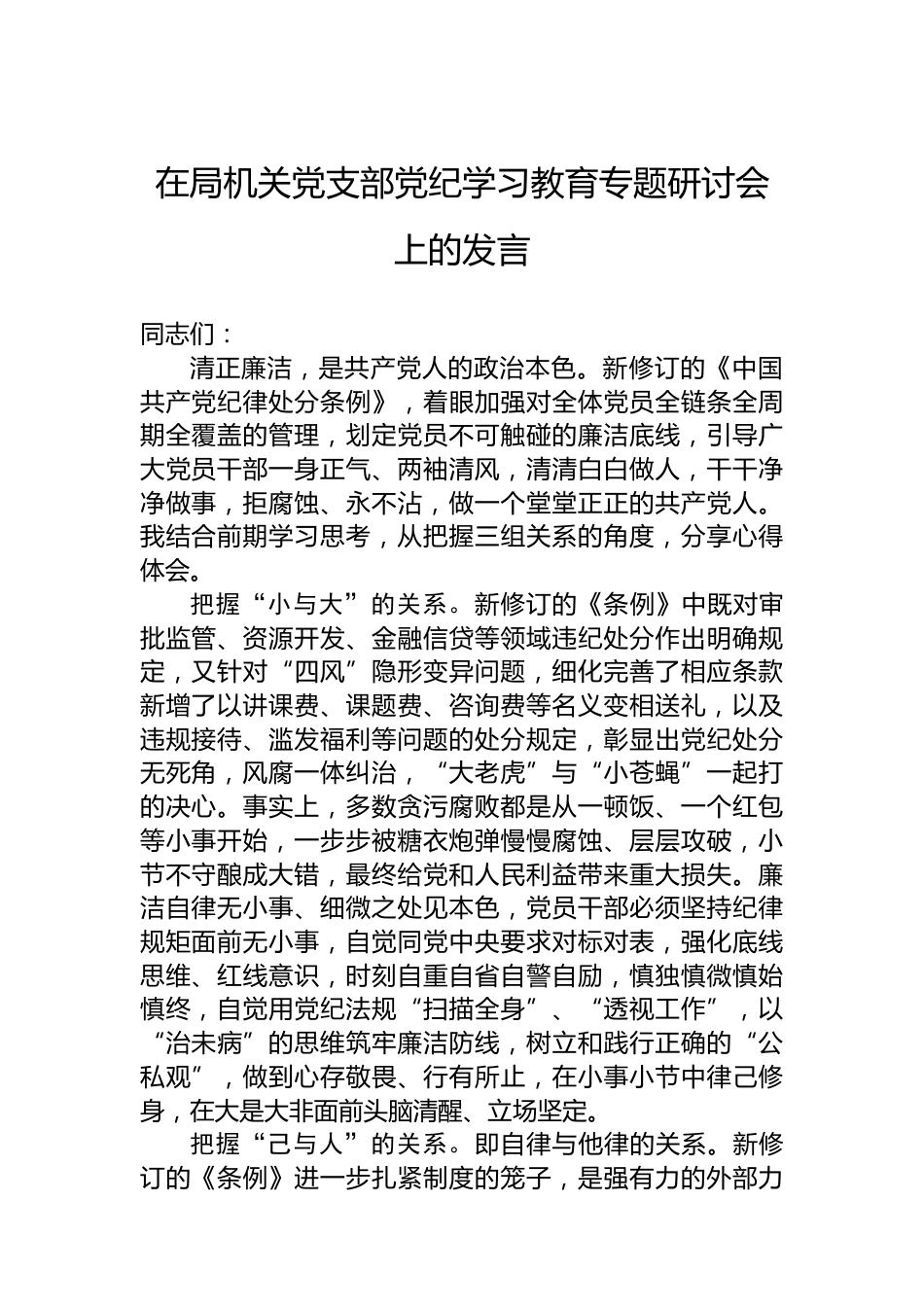 在局机关党支部党纪学习教育专题研讨会上的发言

同志们：

清正廉洁，是共产党人的政治本色。新修订的《中国共产党纪律处分条例》，着眼加强对全体党员全链条全周期全覆盖的管理，划定党员不可触碰的廉洁底线，引导广大党员干部一身正气、两袖清风，清清白白做人，干干净净做事，拒腐蚀、永不沾，做一个堂堂正正的共产党人。我结合前期学习思考，从把握三组关系的角度，分享心得体会。

把握“小与大”的关系。新修订的《条例》中既对审批监管、资源开发、金融信贷等领域违纪处分作出明确规定，又针对“四风”隐形变异问题，细化完善了相应条款新增了以讲课费、课题费、咨询费等名义变相送礼，以及违规接待、滥发福利等问题的处分规定，彰显出党纪处分无死角，风腐一体纠治，“大老虎”与“小苍蝇”一起打的决心。事实上，多数贪污腐败都是从一顿饭、一个红包等小事开始，一步步被糖衣炮弹慢慢腐蚀、层层攻破，小节不守酿成大错，最终给党和人民利益带来重大损失。廉洁自律无小事、细微之处见本色，党员干部必须坚持纪律规矩面前无小事，自觉同党中央要求对标对表，强化底线思维、红线意识，时刻自重自省自警自励，慎独慎微慎始慎终，自觉用党纪法规“扫描全身”、“透视工作”，以“治未病”的思维筑牢廉洁防线，树立和践行正确的“公私观”，做到心存敬畏、行有所止，在小事小节中律己修身，在大是大非面前头脑清醒、立场坚定。

把握“己与人”的关系。即自律与他律的关系。新修订的《条例》进一步扎紧制度的笼子，是强有力的外部力